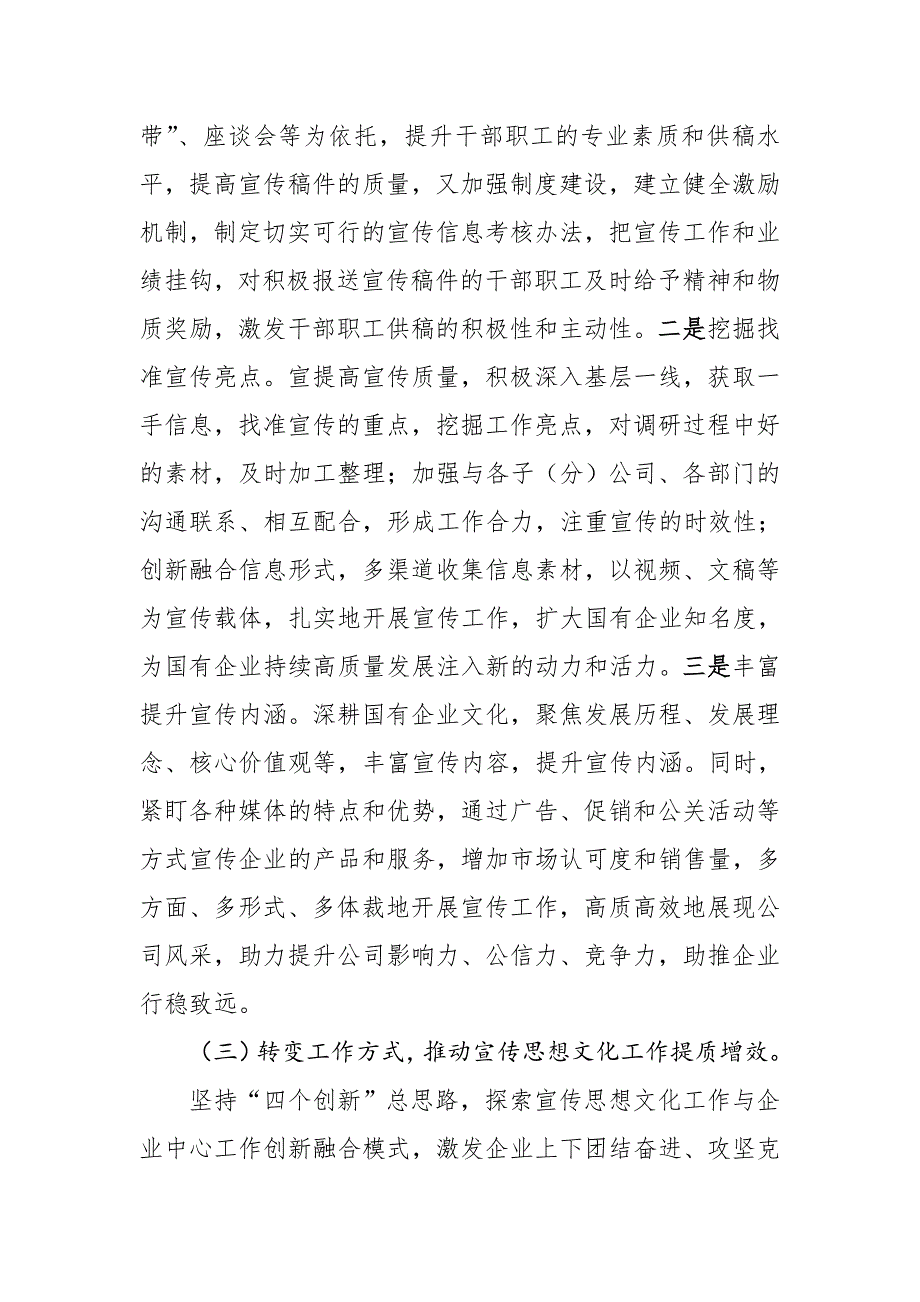 带”、座谈会等为依托，提升干部职工的专业素质和供稿水平，提高宣传稿件的质量，又加强制度建设，建立健全激励机制，制定切实可行的宣传信息考核办法，把宣传工作和业绩挂钩，对积极报送宣传稿件的干部职工及时给予精神和物质奖励，激发干部职工供稿的积极性和主动性。二是挖掘找准宣传亮点。宣提高宣传质量，积极深入基层一线，获取一手信息，找准宣传的重点，挖掘工作亮点，对调研过程中好的素材，及时加工整理；加强与各子（分）公司、各部门的沟通联系、相互配合，形成工作合力，注重宣传的时效性；创新融合信息形式，多渠道收集信息素材，以视频、文稿等为宣传载体，扎实地开展宣传工作，扩大国有企业知名度，为国有企业持续高质量发展注入新的动力和活力。三是丰富提升宣传内涵。深耕国有企业文化，聚焦发展历程、发展理念、核心价值观等，丰富宣传内容，提升宣传内涵。同时，紧盯各种媒体的特点和优势，通过广告、促销和公关活动等方式宣传企业的产品和服务，增加市场认可度和销售量，多方面、多形式、多体裁地开展宣传工作，高质高效地展现公司风采，助力提升公司影响力、公信力、竞争力，助推企业行稳致远。

（三）转变工作方式，推动宣传思想文化工作提质增效。

坚持“四个创新”总思路，探索宣传思想文化工作与企业中心工作创新融合模式，激发企业上下团结奋进、攻坚克